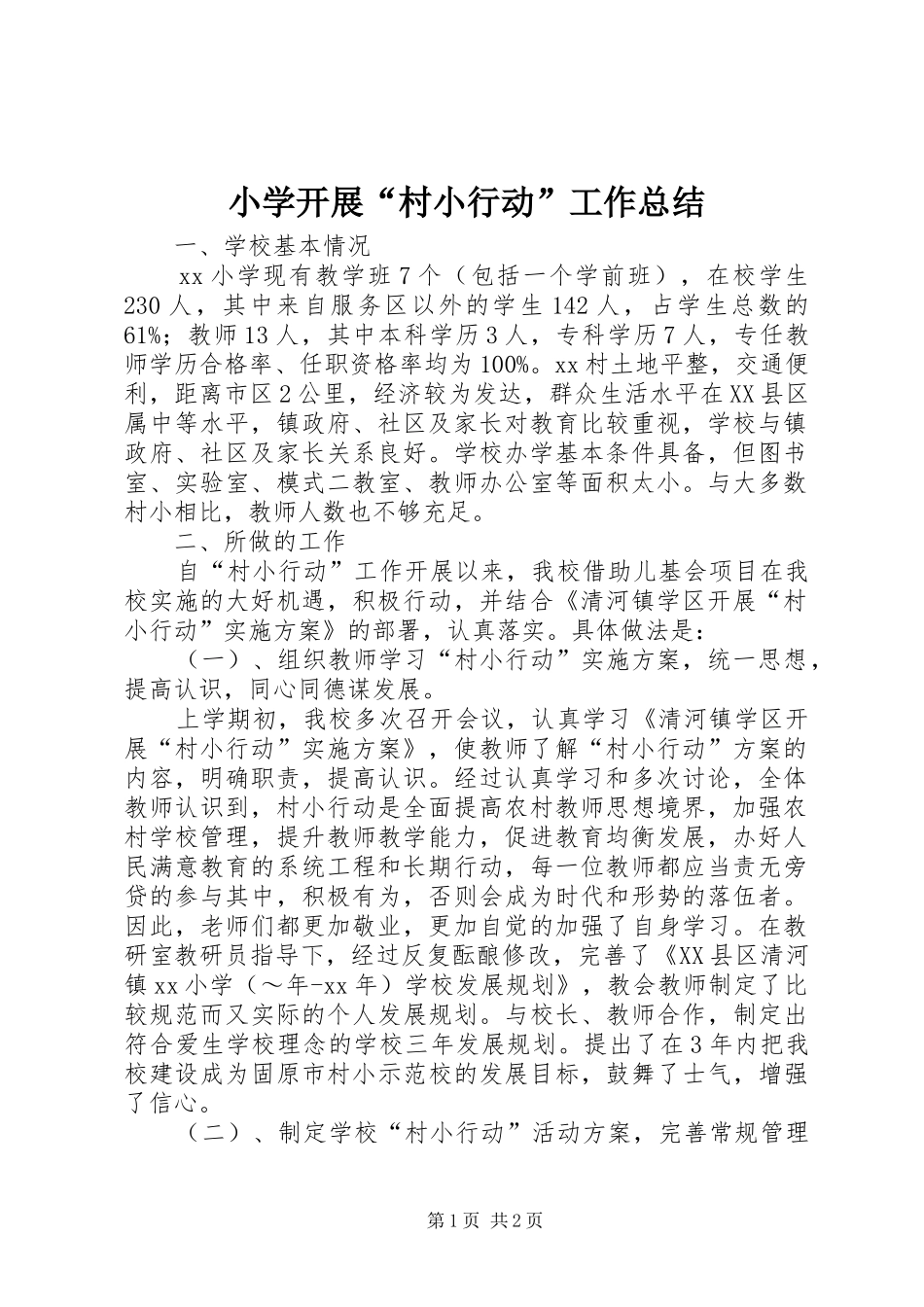 小学开展“村小行动”工作总结

一、学校基本情况

xx小学现有教学班7个（包括一个学前班），在校学生230人，其中来自服务区以外的学生142人，占学生总数的61%；教师13人，其中本科学历3人，专科学历7人，专任教师学历合格率、任职资格率均为100%。xx村土地平整，交通便利，距离市区2公里，经济较为发达，群众生活水平在XX县区属中等水平，镇政府、社区及家长对教育比较重视，学校与镇政府、社区及家长关系良好。学校办学基本条件具备，但图书室、实验室、模式二教室、教师办公室等面积太小。与大多数村小相比，教师人数也不够充足。

二、所做的工作

自“村小行动”工作开展以来，我校借助儿基会项目在我校实施的大好机遇，积极行动，并结合《清河镇学区开展“村小行动”实施方案》的部署，认真落实。具体做法是：

（一）、组织教师学习“村小行动”实施方案，统一思想，提高认识，同心同德谋发展。

上学期初，我校多次召开会议，认真学习《清河镇学区开展“村小行动”实施方案》，使教师了解“村小行动”方案的内容，明确职责，提高认识。经过认真学习和多次讨论，全体教师认识到，村小行动是全面提高农村教师思想境界，加强农村学校管理，提升教师教学能力，促进教育均衡发展，办好人民满意教育的系统工程和长期行动，每一位教师都应当责无旁贷的参与其中，积极有为，否则会成为时代和形势的落伍者。因此，老师们都更加敬业，更加自觉的加强了自身学习。在教研室教研员指导下，经过反复酝酿修改，完善了《XX县区清河镇xx小学（～年-xx年）学校发展规划》，教会教师制定了比较规范而又实际的个人发展规划。与校长、教师合作，制定出符合爱生学校理念的学校三年发展规划。提出了在3年内把我校建设成为固原市村小示范校的发展目标，鼓舞了士气，增强了信心。

（二）、制定学校“村小行动”活动方案，完善常规管理

第1页 共2页